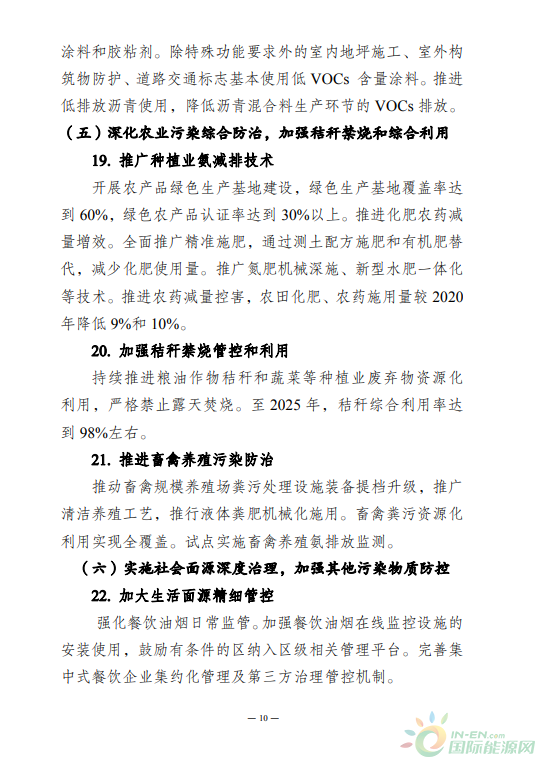 涂料和胶粘剂。除特殊功能要求外的室内地坪施工、室外构筑物防护、道路交通标志基本使用低 VOCs 含量涂料。推进低排放沥青使用，降低沥青混合料生产环节的 VOCs 排放。

（五）深化农业污染综合防治，加强秸秆禁烧和综合利用

19. 推广种植业氨减排技术

开展农产品绿色生产基地建设，绿色生产基地覆盖率达到 60%，绿色农产品认证率达到 30%以上。推进化肥农药减量增效。全面推广精准施肥，通过测土配方施肥和有机肥替代，减少化肥使用量。推广氮肥机械深施、新型水肥一体化等技术。推进农药减量控害，农田化肥、农药施用量较 2020 年降低 9%和 10%。

20. 加强秸秆禁烧管控和利用

持续推进粮油作物秸秆和蔬菜等种植业废弃物资源化利用，严格禁止露天焚烧。至 2025 年，秸秆综合利用率达到 98%左右。

21. 推进畜禽养殖污染防治

推动畜禽规模养殖场粪污处理设施装备提档升级，推广清洁养殖工艺，推行液体粪肥机械化施用。畜禽粪污资源化利用实现全覆盖。试点实施畜禽养殖氨排放监测。

（六）实施社会面源深度治理，加强其他污染物质防控

22. 加大生活面源精细管控

强化餐饮油烟日常监管。加强餐饮油烟在线监控设施的安装使用，鼓励有条件的区纳入区级相关管理平台。完善集中式餐饮企业集约化管理及第三方治理管控机制。

— 10 —

IN-EN.com 国际能源网